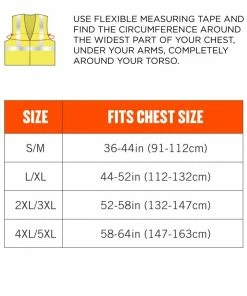 USE FLEXIBLE MEASURING TAPE AND FIND THE CIRCUMFERENCE AROUND THE WIDEST PART OF YOUR CHEST, UNDER YOUR ARMS, COMPLETELY AROUND YOUR TORSO.

| SIZE | FITS CHEST SIZE |
|---|---|
| S/M | 36-44in (91-112cm) |
| L/XL | 44-52in (112-132cm) |
| 2XL/3XL | 52-58in (132-147cm) |
| 4XL/5XL | 58-64in (147-163cm) |